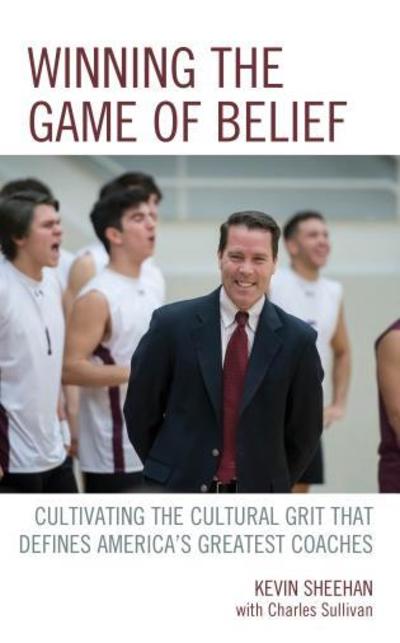 WINNING THE GAME OF BELIEF

CULTIVATING THE CULTURAL GRIT THAT DEFINES AMERICA'S GREATEST COACHES

KEVIN SHEEHAN
with Charles Sullivan